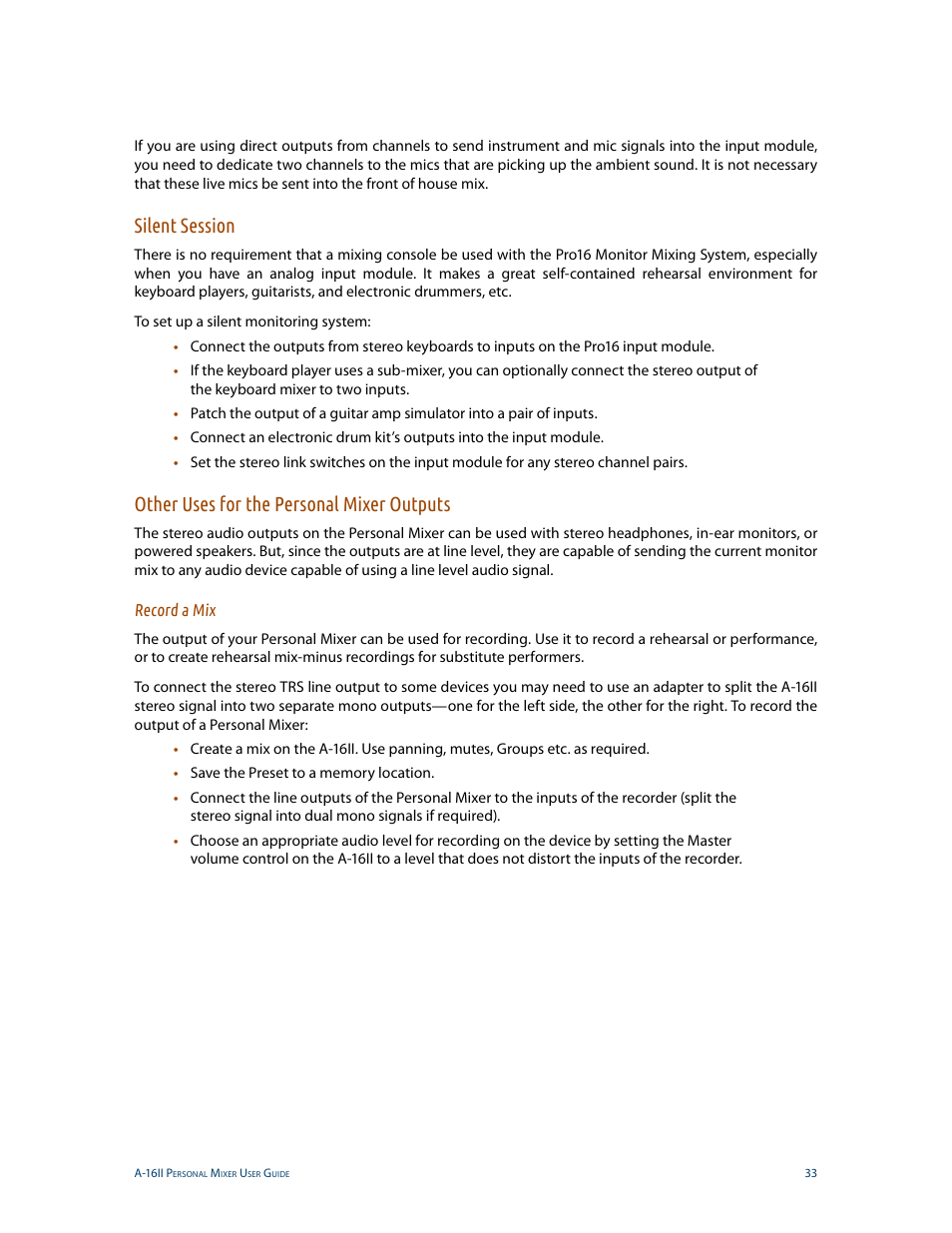 If you are using direct outputs from channels to send instrument and mic signals into the input module, you need to dedicate two channels to the mics that are picking up the ambient sound. It is not necessary that these live mics be sent into the front of house mix.

Silent Session

There is no requirement that a mixing console be used with the Pro16 Monitor Mixing System, especially when you have an analog input module. It makes a great self-contained rehearsal environment for keyboard players, guitarists, and electronic drummers, etc.

To set up a silent monitoring system:

• Connect the outputs from stereo keyboards to inputs on the Pro16 input module.
• If the keyboard player uses a sub-mixer, you can optionally connect the stereo output of the keyboard mixer to two inputs.
• Patch the output of a guitar amp simulator into a pair of inputs.
• Connect an electronic drum kit's outputs into the input module.
• Set the stereo link switches on the input module for any stereo channel pairs.

Other Uses for the Personal Mixer Outputs

The stereo audio outputs on the Personal Mixer can be used with stereo headphones, in-ear monitors, or powered speakers. But, since the outputs are at line level, they are capable of sending the current monitor mix to any audio device capable of using a line level audio signal.

Record a Mix

The output of your Personal Mixer can be used for recording. Use it to record a rehearsal or performance, or to create rehearsal mix-minus recordings for substitute performers.

To connect the stereo TRS line output to some devices you may need to use an adapter to split the A-16II stereo signal into two separate mono outputs—one for the left side, the other for the right. To record the output of a Personal Mixer:

• Create a mix on the A-16II. Use panning, mutes, Groups etc. as required.
• Save the Preset to a memory location.
• Connect the line outputs of the Personal Mixer to the inputs of the recorder (split the stereo signal into dual mono signals if required).
• Choose an appropriate audio level for recording on the device by setting the Master volume control on the A-16II to a level that does not distort the inputs of the recorder.

A-16II Personal Mixer User Guide 33